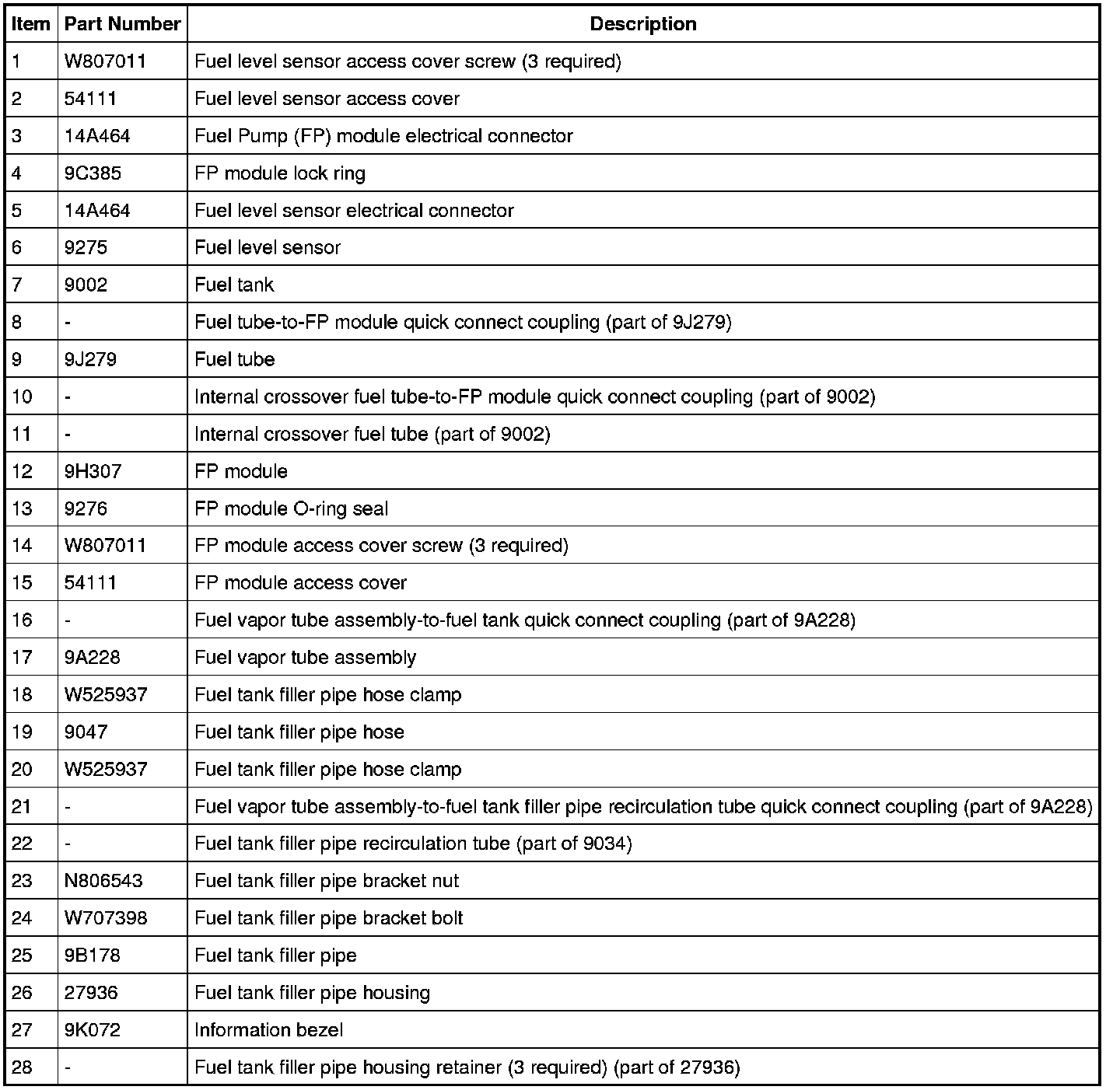 | Item | Part Number | Description |
|---|---|---|
| 1 | W807011 | Fuel level sensor access cover screw (3 required) |
| 2 | 54111 | Fuel level sensor access cover |
| 3 | 14A464 | Fuel Pump (FP) module electrical connector |
| 4 | 9C385 | FP module lock ring |
| 5 | 14A464 | Fuel level sensor electrical connector |
| 6 | 9275 | Fuel level sensor |
| 7 | 9002 | Fuel tank |
| 8 | - | Fuel tube-to-FP module quick connect coupling (part of 9J279) |
| 9 | 9J279 | Fuel tube |
| 10 | - | Internal crossover fuel tube-to-FP module quick connect coupling (part of 9002) |
| 11 | - | Internal crossover fuel tube (part of 9002) |
| 12 | 9H307 | FP module |
| 13 | 9276 | FP module O-ring seal |
| 14 | W807011 | FP module access cover screw (3 required) |
| 15 | 54111 | FP module access cover |
| 16 | - | Fuel vapor tube assembly-to-fuel tank quick connect coupling (part of 9A228) |
| 17 | 9A228 | Fuel vapor tube assembly |
| 18 | W525937 | Fuel tank filler pipe hose clamp |
| 19 | 9047 | Fuel tank filler pipe hose |
| 20 | W525937 | Fuel tank filler pipe hose clamp |
| 21 | - | Fuel vapor tube assembly-to-fuel tank filler pipe recirculation tube quick connect coupling (part of 9A228) |
| 22 | - | Fuel tank filler pipe recirculation tube (part of 9034) |
| 23 | N806543 | Fuel tank filler pipe bracket nut |
| 24 | W707398 | Fuel tank filler pipe bracket bolt |
| 25 | 9B178 | Fuel tank filler pipe |
| 26 | 27936 | Fuel tank filler pipe housing |
| 27 | 9K072 | Information bezel |
| 28 | - | Fuel tank filler pipe housing retainer (3 required) (part of 27936) |